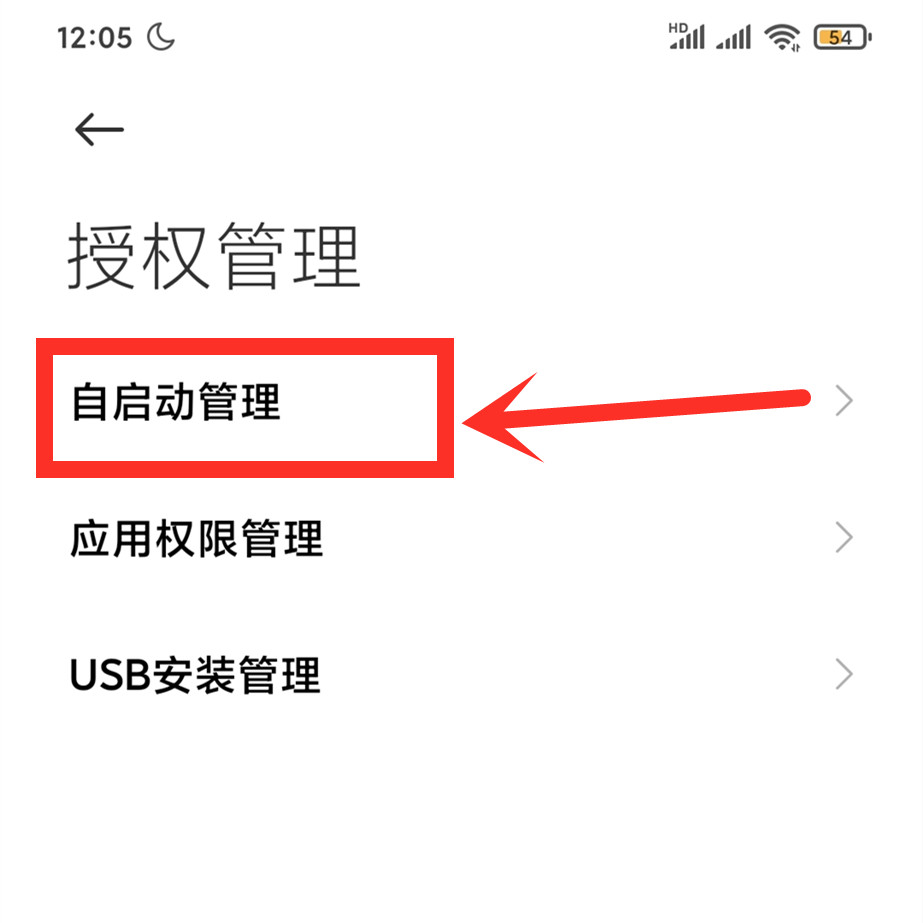 12:05 HD 54

授权管理

自启动管理

应用权限管理

USB安装管理